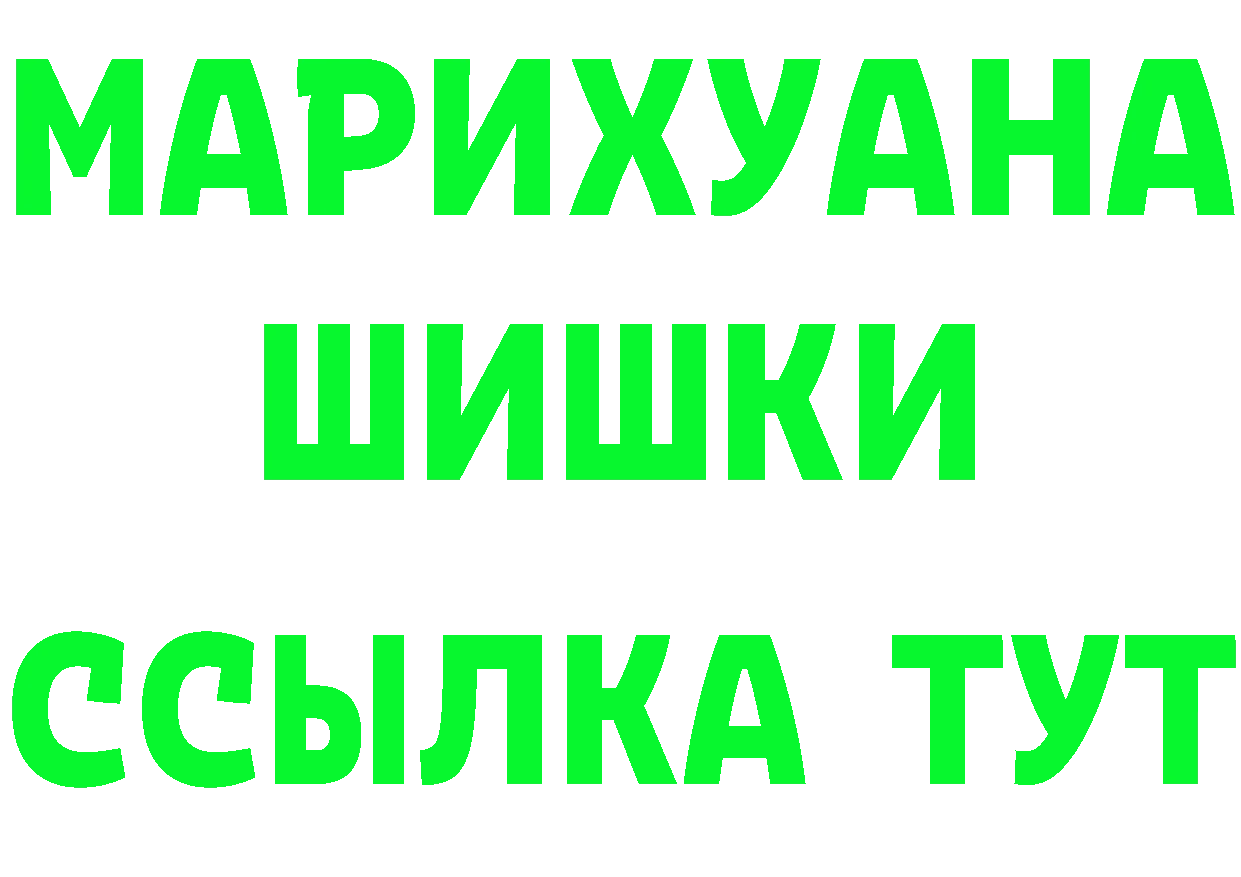 МАРИХУАНА
ШИШКИ
ССЫЛКА ТУТ